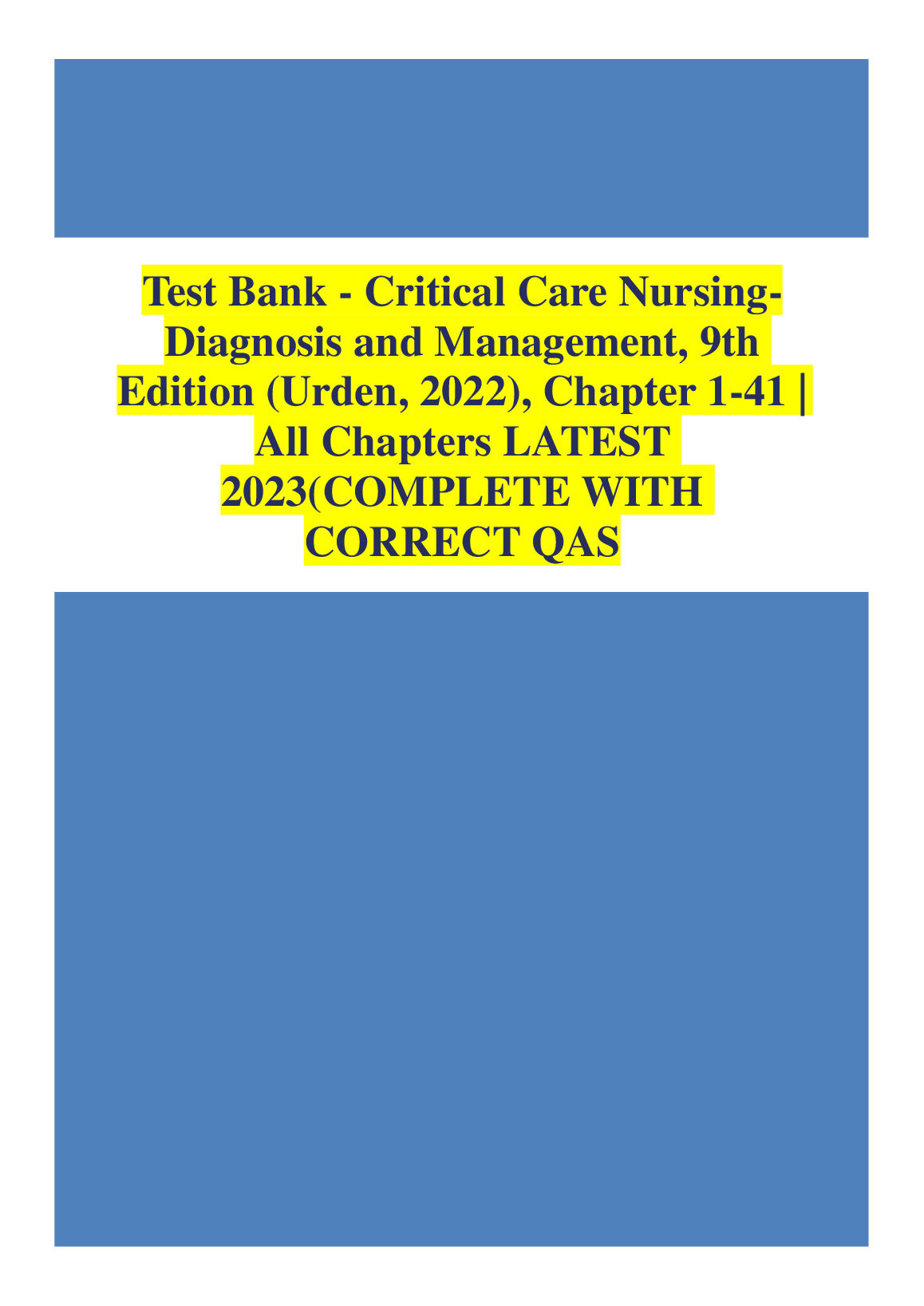 Test Bank - Critical Care Nursing-Diagnosis and Management, 9th Edition (Urden, 2022), Chapter 1-41 | All Chapters LATEST 2023(COMPLETE WITH CORRECT QAS